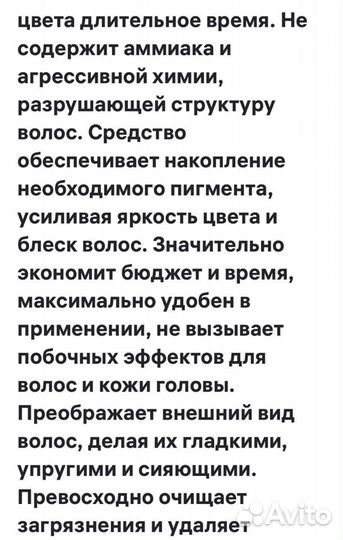 цвета длительное время. Не содержит аммиака и агрессивной химии, разрушающей структуру волос. Средство обеспечивает накопление необходимого пигмента, усиливая яркость цвета и блеск волос. Значительно экономит бюджет и время, максимально удобен в применении, не вызывает побочных эффектов для волос и кожи головы. Преображает внешний вид волос, делая их гладкими, упругими и сияющими. Превосходно очищает загрязнения и удаляет

Avito